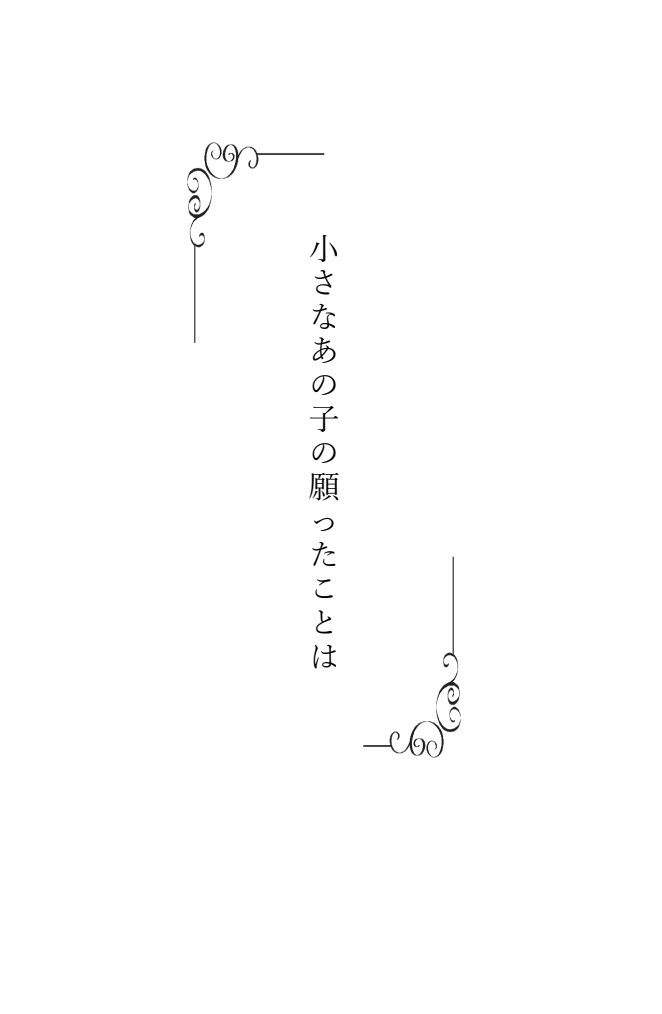 小さなあの子の願ったことは